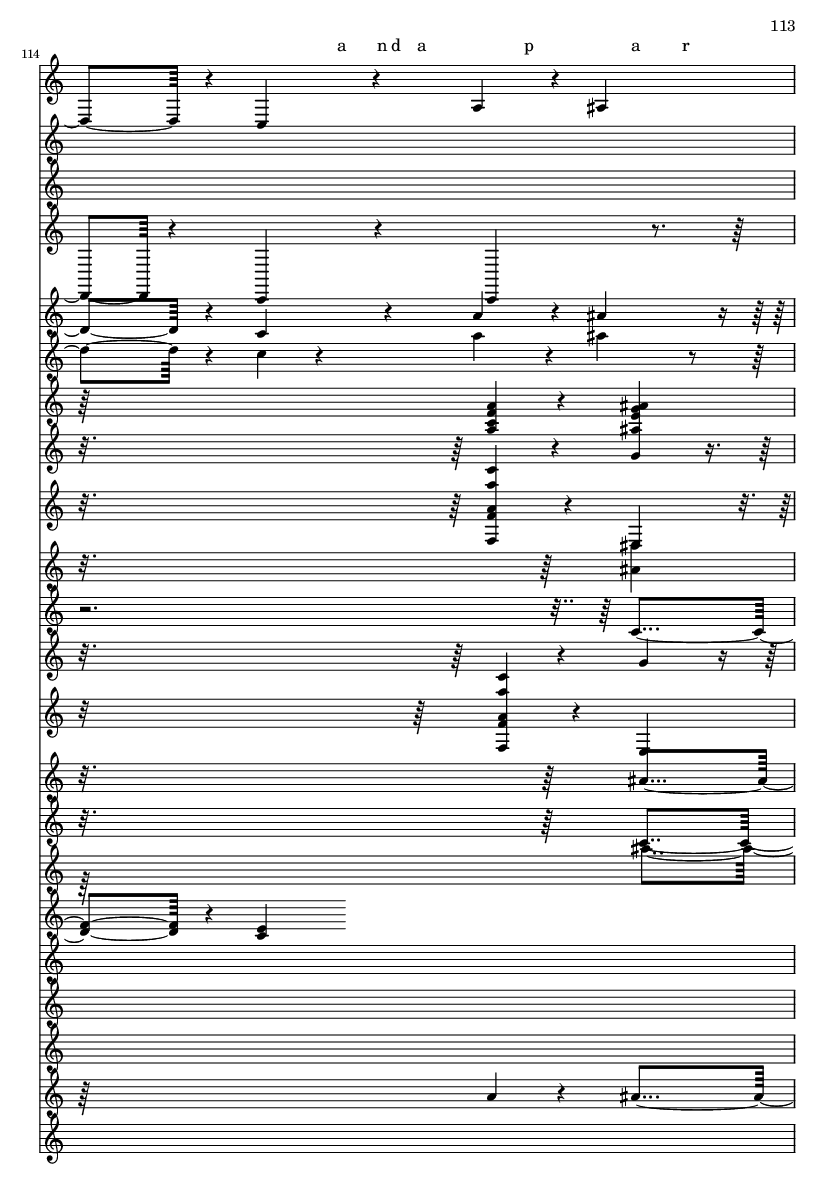 113

114

a nd a p a r